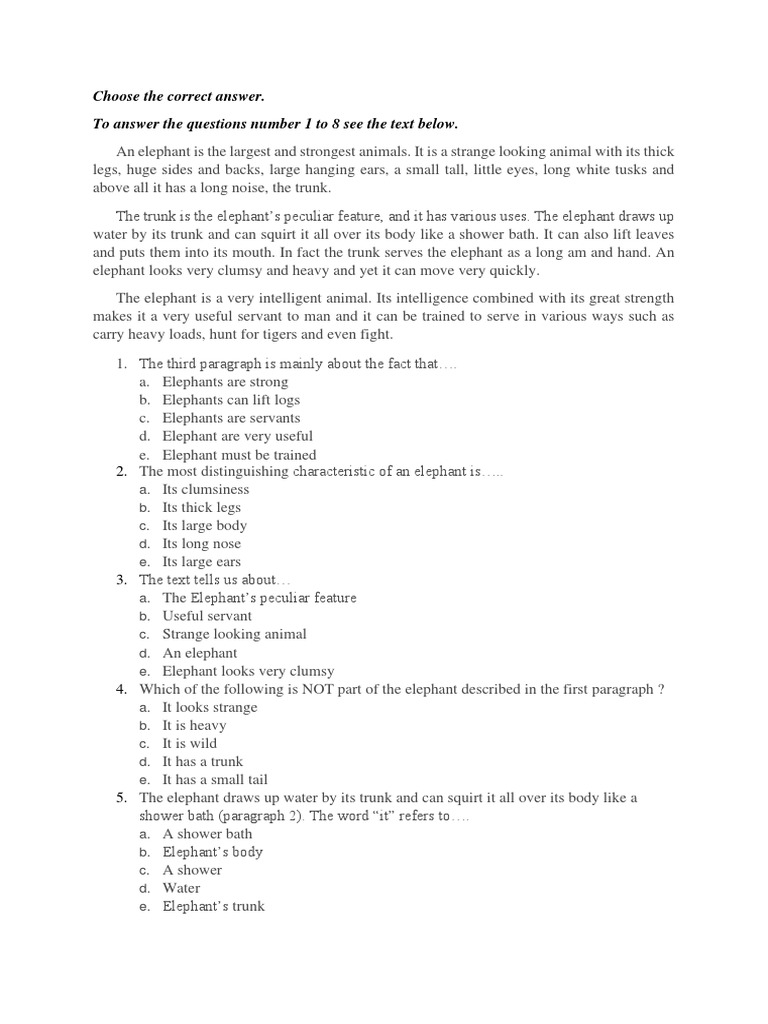 Choose the correct answer.

To answer the questions number 1 to 8 see the text below.

An elephant is the largest and strongest animals. It is a strange looking animal with its thick legs, huge sides and backs, large hanging ears, a small tall, little eyes, long white tusks and above all it has a long noise, the trunk.

The trunk is the elephant's peculiar feature, and it has various uses. The elephant draws up water by its trunk and can squirt it all over its body like a shower bath. It can also lift leaves and puts them into its mouth. In fact the trunk serves the elephant as a long am and hand. An elephant looks very clumsy and heavy and yet it can move very quickly.

The elephant is a very intelligent animal. Its intelligence combined with its great strength makes it a very useful servant to man and it can be trained to serve in various ways such as carry heavy loads, hunt for tigers and even fight.

1. The third paragraph is mainly about the fact that….
a. Elephants are strong
b. Elephants can lift logs
c. Elephants are servants
d. Elephant are very useful
e. Elephant must be trained
2. The most distinguishing characteristic of an elephant is…..
a. Its clumsiness
b. Its thick legs
c. Its large body
d. Its long nose
e. Its large ears
3. The text tells us about…
a. The Elephant's peculiar feature
b. Useful servant
c. Strange looking animal
d. An elephant
e. Elephant looks very clumsy
4. Which of the following is NOT part of the elephant described in the first paragraph ?
a. It looks strange
b. It is heavy
c. It is wild
d. It has a trunk
e. It has a small tail
5. The elephant draws up water by its trunk and can squirt it all over its body like a shower bath (paragraph 2). The word "it" refers to….
a. A shower bath
b. Elephant's body
c. A shower
d. Water
e. Elephant's trunk